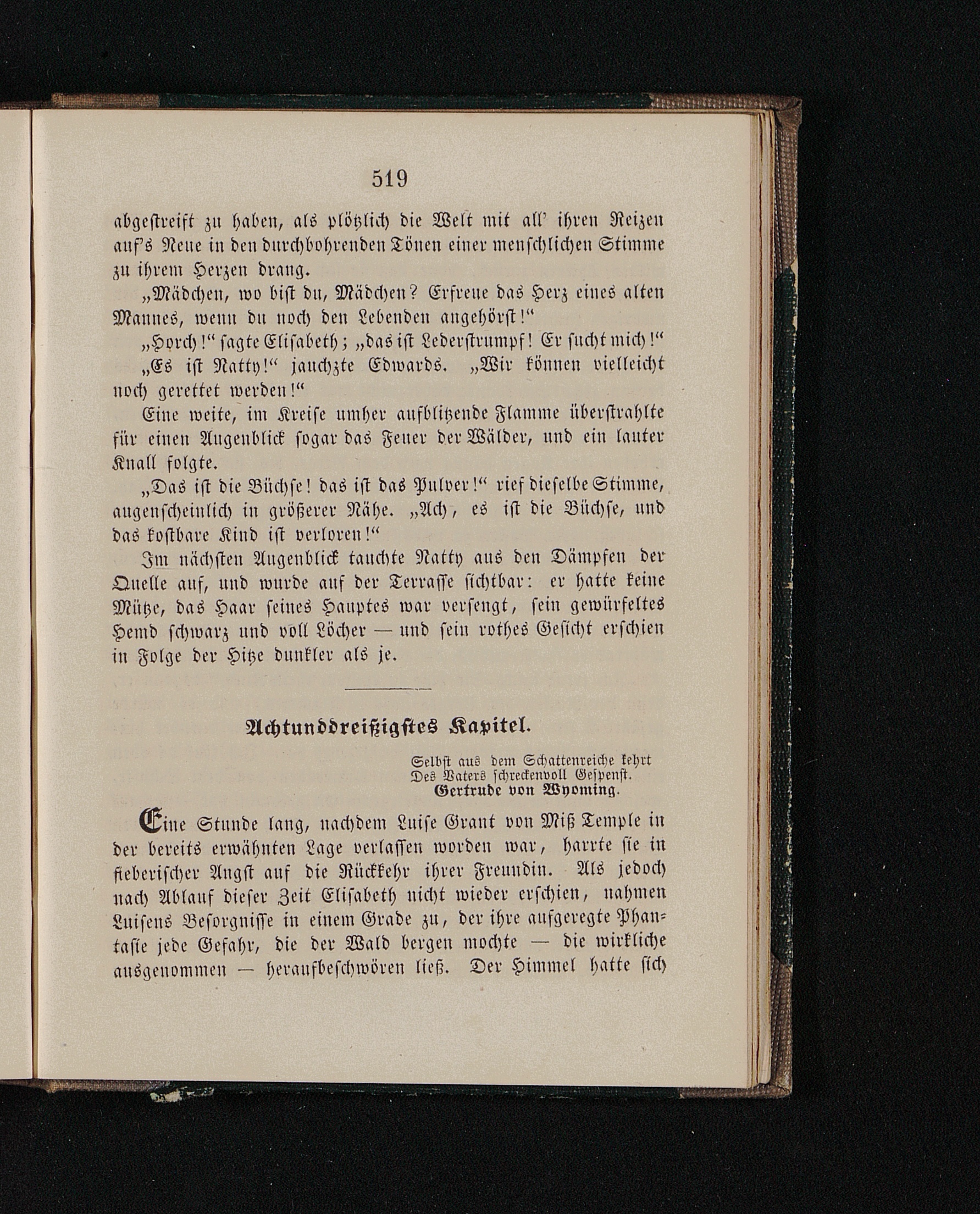 519

abgestreift zu haben, als plötzlich die Welt mit all' ihren Reizen auf's Neue in den durchbohrenden Tönen einer menschlichen Stimme zu ihrem Herzen drang.

„Mädchen, wo bist du, Mädchen? Erfreue das Herz eines alten Mannes, wenn du noch den Lebenden angehörst!“

„Horch!“ sagte Elisabeth; „das ist Lederstrumpf! Er sucht mich!“

„Es ist Natty!“ jauchzte Edwards. „Wir können vielleicht noch gerettet werden!“

Eine weite, im Kreise umher aufblitzende Flamme überstrahlte für einen Augenblick sogar das Feuer der Wälder, und ein lauter Knall folgte.

„Das ist die Büchse! das ist das Pulver!“ rief dieselbe Stimme, augenscheinlich in größerer Nähe. „Ach, es ist die Büchse, und das kostbare Kind ist verloren!“

Im nächsten Augenblick tauchte Natty aus den Dämpfen der Quelle auf, und wurde auf der Terrasse sichtbar: er hatte keine Mütze, das Haar seines Hauptes war versengt, sein gewürfeltes Hemd schwarz und voll Löcher — und sein rothes Gesicht erschien in Folge der Hitze dunkler als je.

Achtunddreißigstes Kapitel.

Selbst aus dem Schattenreiche kehrt
Des Vaters schreckenvoll Gespenst.
Gertrude von Wyoming.

Eine Stunde lang, nachdem Luise Grant von Miß Temple in der bereits erwähnten Lage verlassen worden war, harrte sie in fieberischer Angst auf die Rückkehr ihrer Freundin. Als jedoch nach Ablauf dieser Zeit Elisabeth nicht wieder erschien, nahmen Luisens Besorgnisse in einem Grade zu, der ihre aufgeregte Phantasie jede Gefahr, die der Wald bergen mochte — die wirkliche ausgenommen — heraufbeschwören ließ. Der Himmel hatte sich